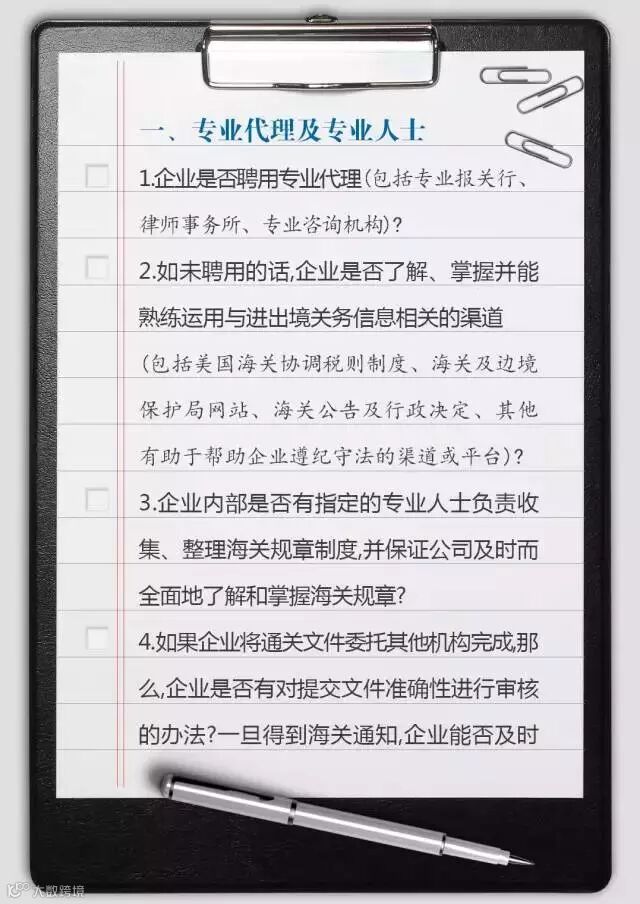 一、专业代理及专业人士

☐ 1.企业是否聘用专业代理(包括专业报关行、律师事务所、专业咨询机构)?

☐ 2.如未聘用的话,企业是否了解、掌握并能熟练运用与进出境关务信息相关的渠道(包括美国海关协调税则制度、海关及边境保护局网站、海关公告及行政决定、其他有助于帮助企业遵纪守法的渠道或平台)?

☐ 3.企业内部是否有指定的专业人士负责收集、整理海关规章制度,并保证公司及时而全面地了解和掌握海关规章?

☐ 4.如果企业将通关文件委托其他机构完成,那么,企业是否有对提交文件准确性进行审核的办法?一旦得到海关通知,企业能否及时

大数跨境